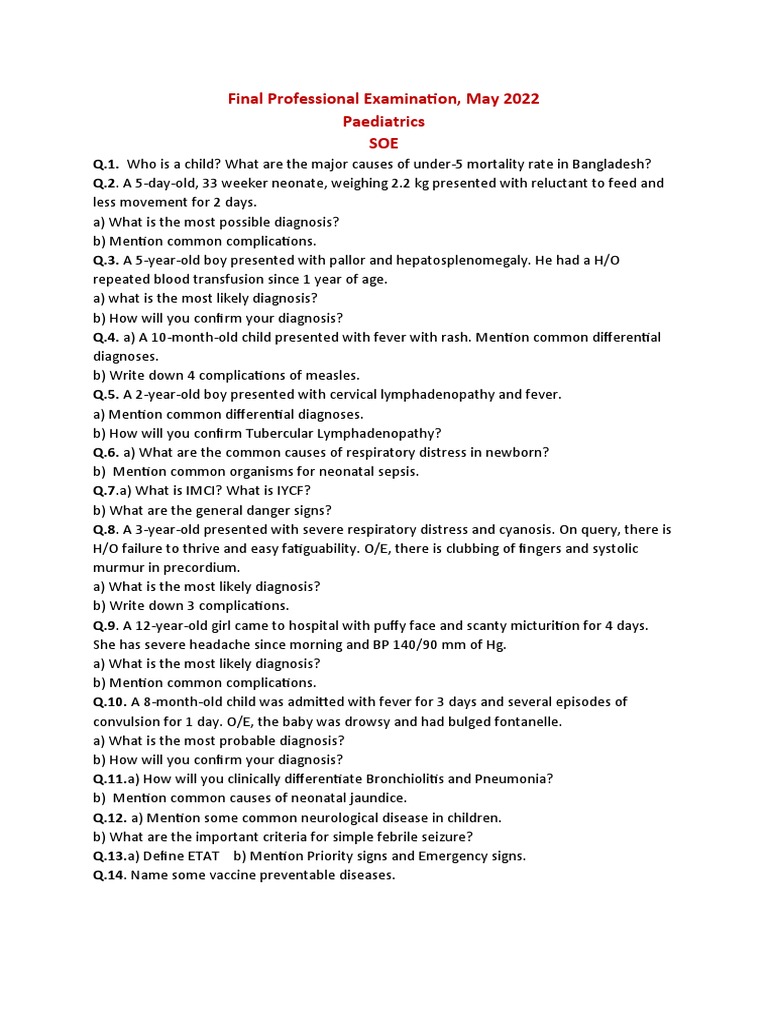 Final Professional Examination, May 2022
Paediatrics
SOE

Q.1. Who is a child? What are the major causes of under-5 mortality rate in Bangladesh?
Q.2. A 5-day-old, 33 weeker neonate, weighing 2.2 kg presented with reluctant to feed and less movement for 2 days.
a) What is the most possible diagnosis?
b) Mention common complications.
Q.3. A 5-year-old boy presented with pallor and hepatosplenomegaly. He had a H/O repeated blood transfusion since 1 year of age.
a) what is the most likely diagnosis?
b) How will you confirm your diagnosis?
Q.4. a) A 10-month-old child presented with fever with rash. Mention common differential diagnoses.
b) Write down 4 complications of measles.
Q.5. A 2-year-old boy presented with cervical lymphadenopathy and fever.
a) Mention common differential diagnoses.
b) How will you confirm Tubercular Lymphadenopathy?
Q.6. a) What are the common causes of respiratory distress in newborn?
b) Mention common organisms for neonatal sepsis.
Q.7.a) What is IMCI? What is IYCF?
b) What are the general danger signs?
Q.8. A 3-year-old presented with severe respiratory distress and cyanosis. On query, there is H/O failure to thrive and easy fatiguability. O/E, there is clubbing of fingers and systolic murmur in precordium.
a) What is the most likely diagnosis?
b) Write down 3 complications.
Q.9. A 12-year-old girl came to hospital with puffy face and scanty micturition for 4 days. She has severe headache since morning and BP 140/90 mm of Hg.
a) What is the most likely diagnosis?
b) Mention common complications.
Q.10. A 8-month-old child was admitted with fever for 3 days and several episodes of convulsion for 1 day. O/E, the baby was drowsy and had bulged fontanelle.
a) What is the most probable diagnosis?
b) How will you confirm your diagnosis?
Q.11.a) How will you clinically differentiate Bronchiolitis and Pneumonia?
b) Mention common causes of neonatal jaundice.
Q.12. a) Mention some common neurological disease in children.
b) What are the important criteria for simple febrile seizure?
Q.13.a) Define ETAT b) Mention Priority signs and Emergency signs.
Q.14. Name some vaccine preventable diseases.